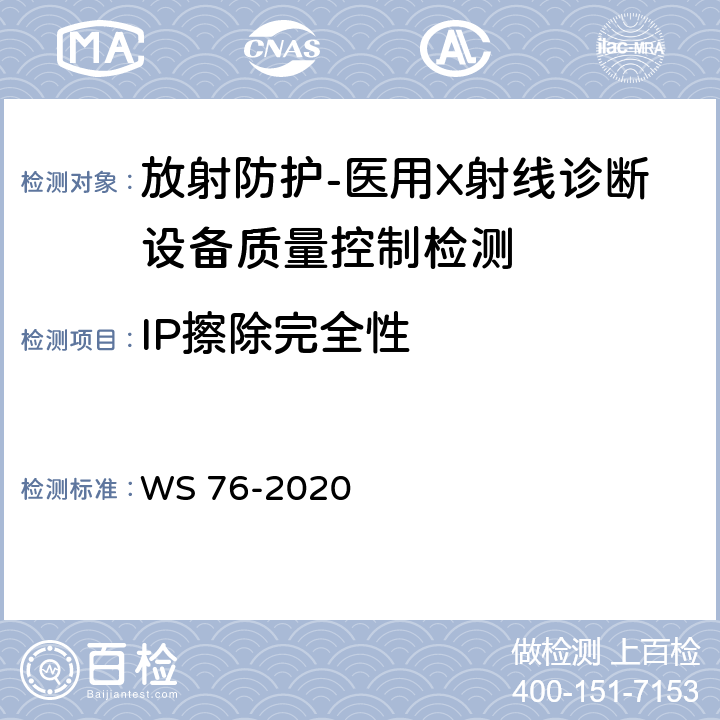 MA CNAS AL ilac-MRA

检测对象：放射防护-医用X射线诊断设备质量控制检测

检测项目：IP擦除完全性

检测标准：WS 76-2020

百检 Baijiantest.com

做检测 上百检
400-151-7153